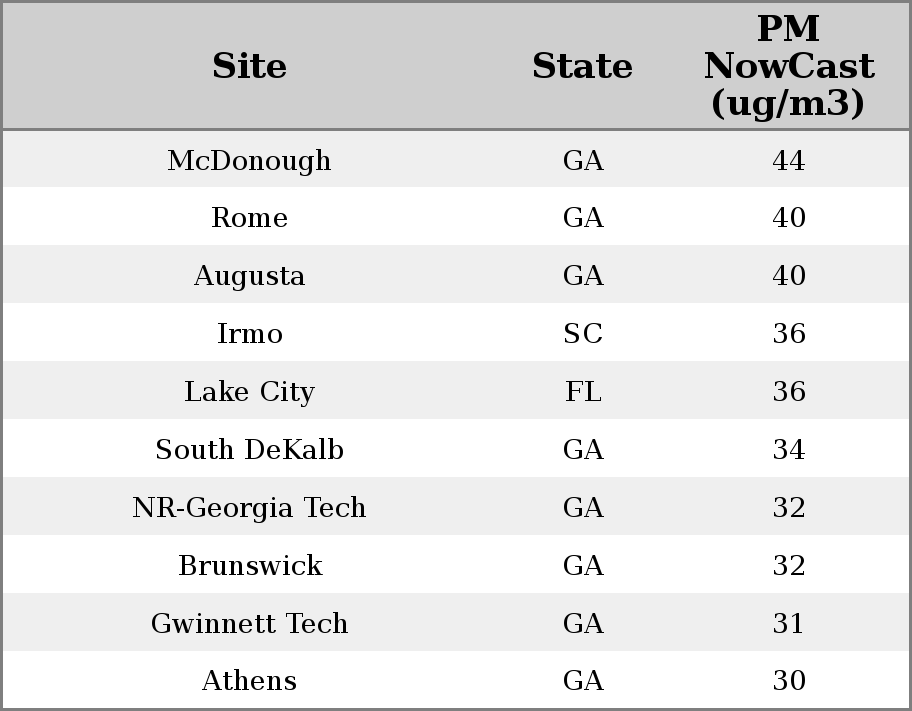 | Site | State | PM NowCast (ug/m3) |
|---|---|---|
| McDonough | GA | 44 |
| Rome | GA | 40 |
| Augusta | GA | 40 |
| Irmo | SC | 36 |
| Lake City | FL | 36 |
| South DeKalb | GA | 34 |
| NR-Georgia Tech | GA | 32 |
| Brunswick | GA | 32 |
| Gwinnett Tech | GA | 31 |
| Athens | GA | 30 |